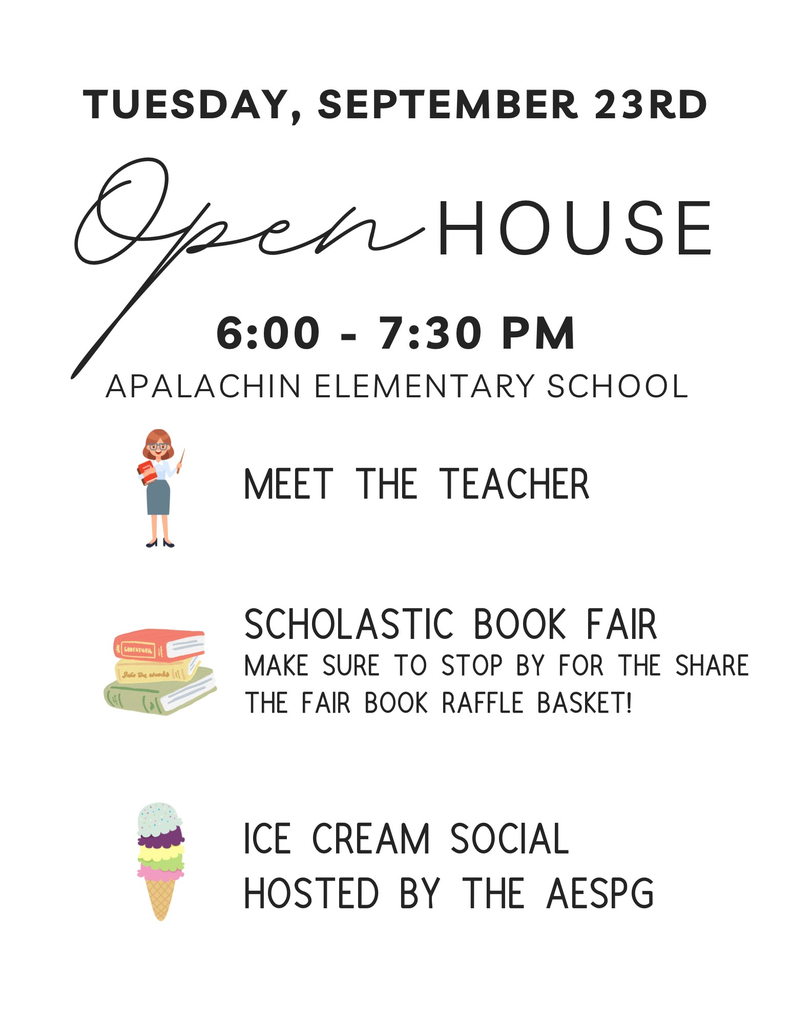 TUESDAY, SEPTEMBER 23RD

Open HOUSE

6:00 - 7:30 PM

APALACHIN ELEMENTARY SCHOOL

MEET THE TEACHER

SCHOLASTIC BOOK FAIR

MAKE SURE TO STOP BY FOR THE SHARE THE FAIR BOOK RAFFLE BASKET!

ICE CREAM SOCIAL
HOSTED BY THE AESPG